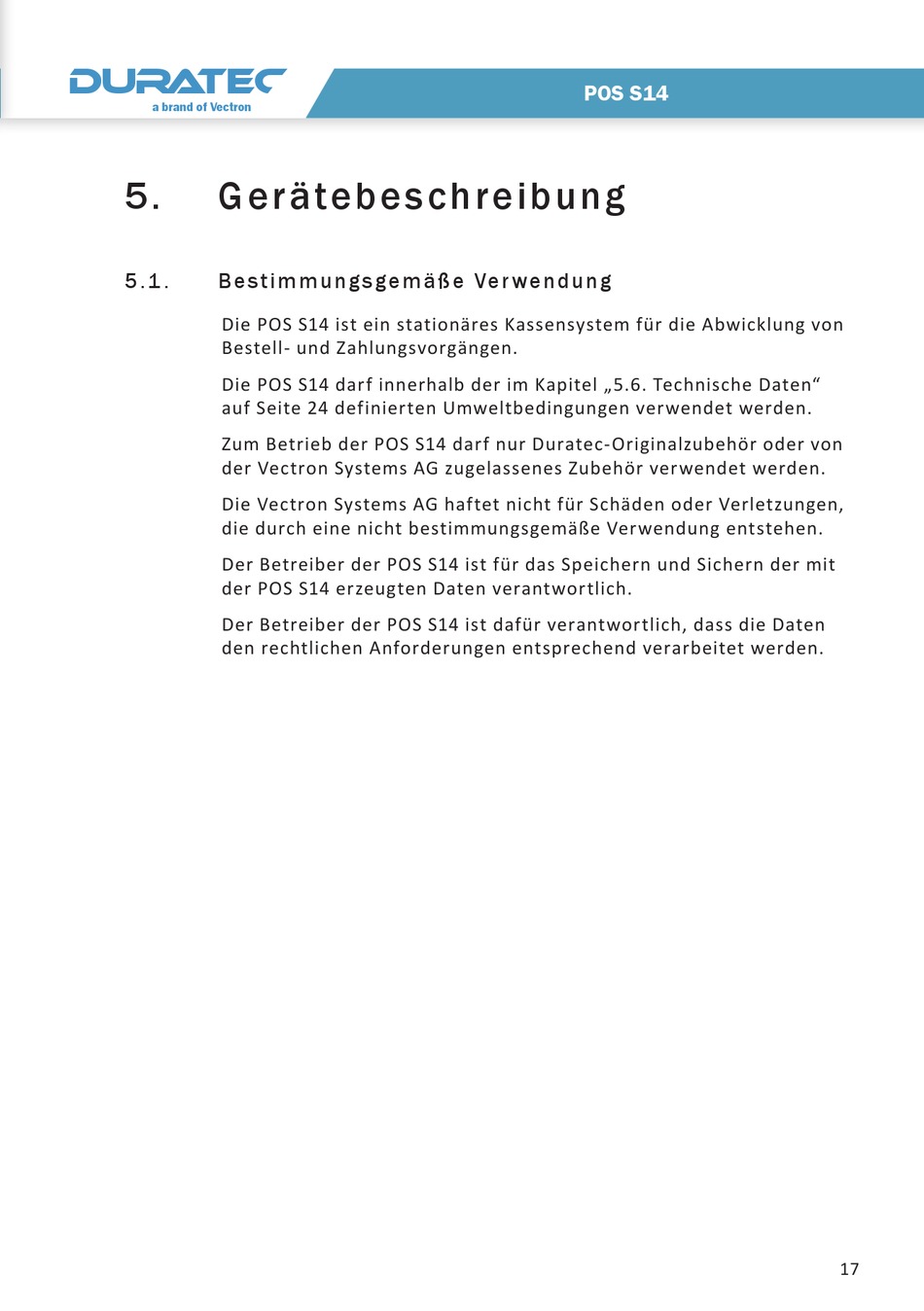 DURATEC
a brand of Vectron

POS S14

5. Gerätebeschreibung

5.1. Bestimmungsgemäße Verwendung

Die POS S14 ist ein stationäres Kassensystem für die Abwicklung von Bestell- und Zahlungsvorgängen.

Die POS S14 darf innerhalb der im Kapitel „5.6. Technische Daten“ auf Seite 24 definierten Umweltbedingungen verwendet werden.

Zum Betrieb der POS S14 darf nur Duratec-Originalzubehör oder von der Vectron Systems AG zugelassenes Zubehör verwendet werden.

Die Vectron Systems AG haftet nicht für Schäden oder Verletzungen, die durch eine nicht bestimmungsgemäße Verwendung entstehen.

Der Betreiber der POS S14 ist für das Speichern und Sichern der mit der POS S14 erzeugten Daten verantwortlich.

Der Betreiber der POS S14 ist dafür verantwortlich, dass die Daten den rechtlichen Anforderungen entsprechend verarbeitet werden.

17